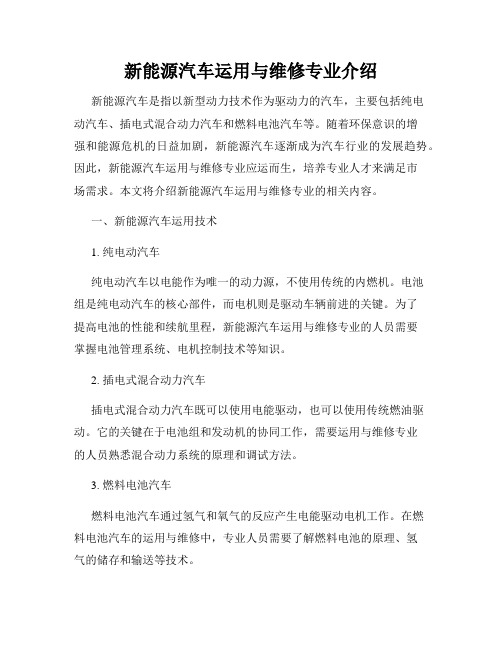 新能源汽车运用与维修专业介绍

新能源汽车是指以新型动力技术作为驱动力的汽车，主要包括纯电动汽车、插电式混合动力汽车和燃料电池汽车等。随着环保意识的增强和能源危机的日益加剧，新能源汽车逐渐成为汽车行业的发展趋势。因此，新能源汽车运用与维修专业应运而生，培养专业人才来满足市场需求。本文将介绍新能源汽车运用与维修专业的相关内容。

一、新能源汽车运用技术

1. 纯电动汽车

纯电动汽车以电能作为唯一的动力源，不使用传统的内燃机。电池组是纯电动汽车的核心部件，而电机则是驱动车辆前进的关键。为了提高电池的性能和续航里程，新能源汽车运用与维修专业的人员需要掌握电池管理系统、电机控制技术等知识。

2. 插电式混合动力汽车

插电式混合动力汽车既可以使用电能驱动，也可以使用传统燃油驱动。它的关键在于电池组和发动机的协同工作，需要运用与维修专业的人员熟悉混合动力系统的原理和调试方法。

3. 燃料电池汽车

燃料电池汽车通过氢气和氧气的反应产生电能驱动电机工作。在燃料电池汽车的运用与维修中，专业人员需要了解燃料电池的原理、氢气的储存和输送等技术。